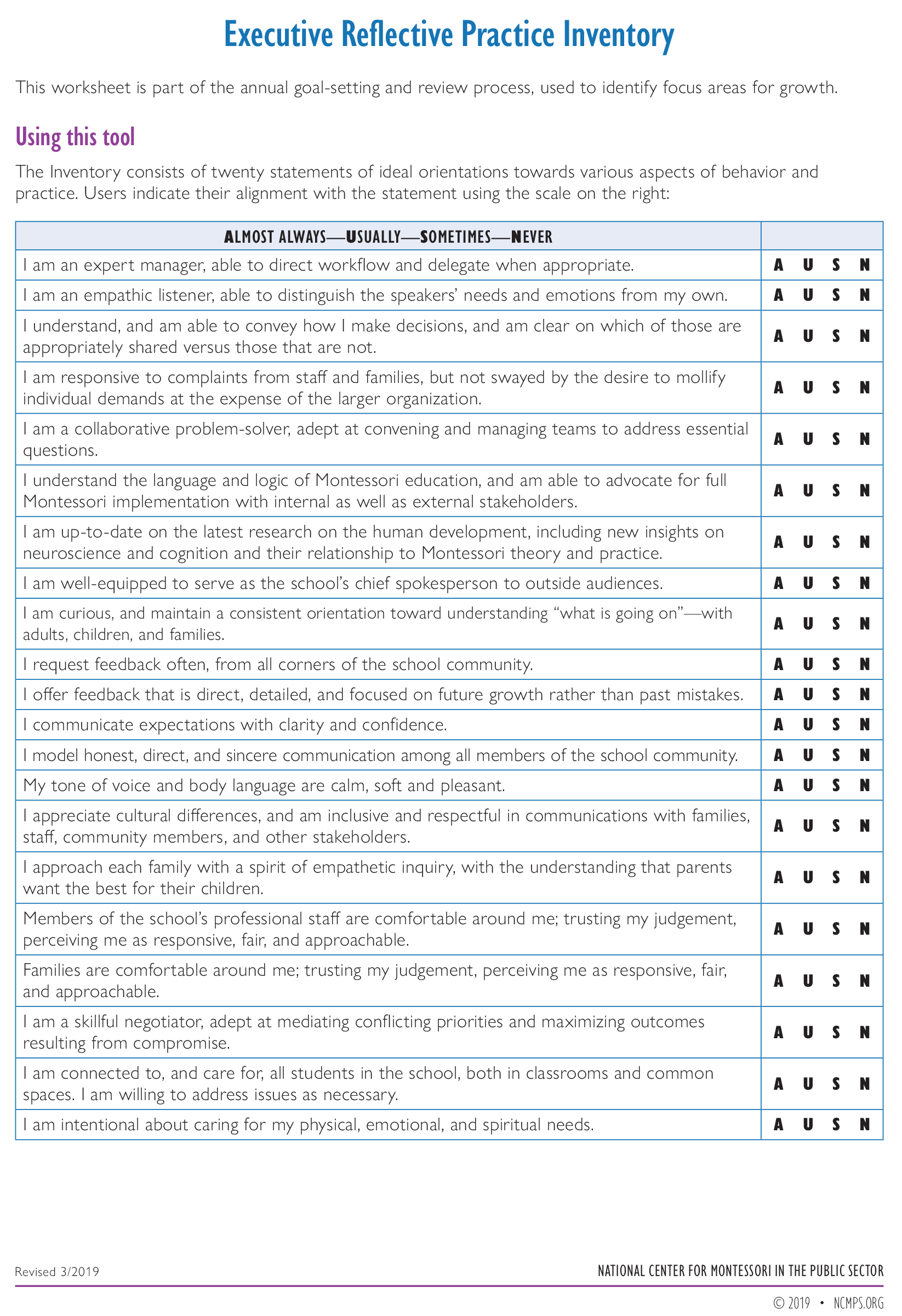 Executive Reflective Practice Inventory

This worksheet is part of the annual goal-setting and review process, used to identify focus areas for growth.

Using this tool

The Inventory consists of twenty statements of ideal orientations towards various aspects of behavior and practice. Users indicate their alignment with the statement using the scale on the right:

| ALMOST ALWAYS—USUALLY—SOMETIMES—NEVER | |
|---|---|
| I am an expert manager, able to direct workflow and delegate when appropriate. | A U S N |
| I am an empathic listener, able to distinguish the speakers' needs and emotions from my own. | A U S N |
| I understand, and am able to convey how I make decisions, and am clear on which of those are appropriately shared versus those that are not. | A U S N |
| I am responsive to complaints from staff and families, but not swayed by the desire to mollify individual demands at the expense of the larger organization. | A U S N |
| I am a collaborative problem-solver, adept at convening and managing teams to address essential questions. | A U S N |
| I understand the language and logic of Montessori education, and am able to advocate for full Montessori implementation with internal as well as external stakeholders. | A U S N |
| I am up-to-date on the latest research on the human development, including new insights on neuroscience and cognition and their relationship to Montessori theory and practice. | A U S N |
| I am well-equipped to serve as the school's chief spokesperson to outside audiences. | A U S N |
| I am curious, and maintain a consistent orientation toward understanding "what is going on"—with adults, children, and families. | A U S N |
| I request feedback often, from all corners of the school community. | A U S N |
| I offer feedback that is direct, detailed, and focused on future growth rather than past mistakes. | A U S N |
| I communicate expectations with clarity and confidence. | A U S N |
| I model honest, direct, and sincere communication among all members of the school community. | A U S N |
| My tone of voice and body language are calm, soft and pleasant. | A U S N |
| I appreciate cultural differences, and am inclusive and respectful in communications with families, staff, community members, and other stakeholders. | A U S N |
| I approach each family with a spirit of empathetic inquiry, with the understanding that parents want the best for their children. | A U S N |
| Members of the school's professional staff are comfortable around me; trusting my judgement, perceiving me as responsive, fair, and approachable. | A U S N |
| Families are comfortable around me; trusting my judgement, perceiving me as responsive, fair, and approachable. | A U S N |
| I am a skillful negotiator, adept at mediating conflicting priorities and maximizing outcomes resulting from compromise. | A U S N |
| I am connected to, and care for, all students in the school, both in classrooms and common spaces. I am willing to address issues as necessary. | A U S N |
| I am intentional about caring for my physical, emotional, and spiritual needs. | A U S N |

Revised 3/2019

NATIONAL CENTER FOR MONTESSORI IN THE PUBLIC SECTOR

© 2019 • NCMPS.ORG